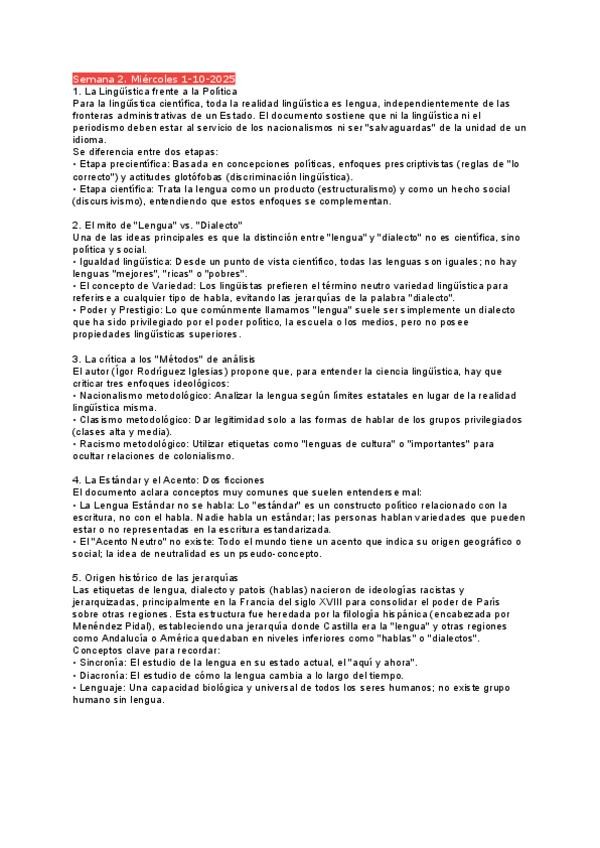 Semana 2. Miércoles 1-10-2025
1. La Lingüística frente a la Política
Para la lingüística científica, toda la realidad lingüística es lengua, independientemente de las fronteras administrativas de un Estado. El documento sostiene que ni la lingüística ni el periodismo deben estar al servicio de los nacionalismos ni ser "salvaguardas" de la unidad de un idioma.
Se diferencia entre dos etapas:
• Etapa precientífica: Basada en concepciones políticas, enfoques prescriptivistas (reglas de "lo correcto") y actitudes glotófobas (discriminación lingüística).
• Etapa científica: Trata la lengua como un producto (estructuralismo) y como un hecho social (discursivismo), entendiendo que estos enfoques se complementan.

2. El mito de "Lengua" vs. "Dialecto"
Una de las ideas principales es que la distinción entre "lengua" y "dialecto" no es científica, sino política y social.
• Igualdad lingüística: Desde un punto de vista científico, todas las lenguas son iguales; no hay lenguas "mejores", "ricas" o "pobres".
• El concepto de Variedad: Los lingüistas prefieren el término neutro variedad lingüística para referirse a cualquier tipo de habla, evitando las jerarquías de la palabra "dialecto".
• Poder y Prestigio: Lo que comúnmente llamamos "lengua" suele ser simplemente un dialecto que ha sido privilegiado por el poder político, la escuela o los medios, pero no posee propiedades lingüísticas superiores.

3. La crítica a los "Métodos" de análisis
El autor (Ígor Rodríguez Iglesias) propone que, para entender la ciencia lingüística, hay que criticar tres enfoques ideológicos:
• Nacionalismo metodológico: Analizar la lengua según límites estatales en lugar de la realidad lingüística misma.
• Clasismo metodológico: Dar legitimidad solo a las formas de hablar de los grupos privilegiados (clases alta y media).
• Racismo metodológico: Utilizar etiquetas como "lenguas de cultura" o "importantes" para ocultar relaciones de colonialismo.

4. La Estándar y el Acento: Dos ficciones
El documento aclara conceptos muy comunes que suelen entenderse mal:
• La Lengua Estándar no se habla: Lo "estándar" es un constructo político relacionado con la escritura, no con el habla. Nadie habla un estándar; las personas hablan variedades que pueden estar o no representadas en la escritura estandarizada.
• El "Acento Neutro" no existe: Todo el mundo tiene un acento que indica su origen geográfico o social; la idea de neutralidad es un pseudo-concepto.

5. Origen histórico de las jerarquías
Las etiquetas de lengua, dialecto y patois (hablas) nacieron de ideologías racistas y jerarquizadas, principalmente en la Francia del siglo XVIII para consolidar el poder de París sobre otras regiones. Esta estructura fue heredada por la filología hispánica (encabezada por Menéndez Pidal), estableciendo una jerarquía donde Castilla era la "lengua" y otras regiones como Andalucía o América quedaban en niveles inferiores como "hablas" o "dialectos".
Conceptos clave para recordar:
• Sincronía: El estudio de la lengua en su estado actual, el "aquí y ahora".
• Diacronía: El estudio de cómo la lengua cambia a lo largo del tiempo.
• Lenguaje: Una capacidad biológica y universal de todos los seres humanos; no existe grupo humano sin lengua.